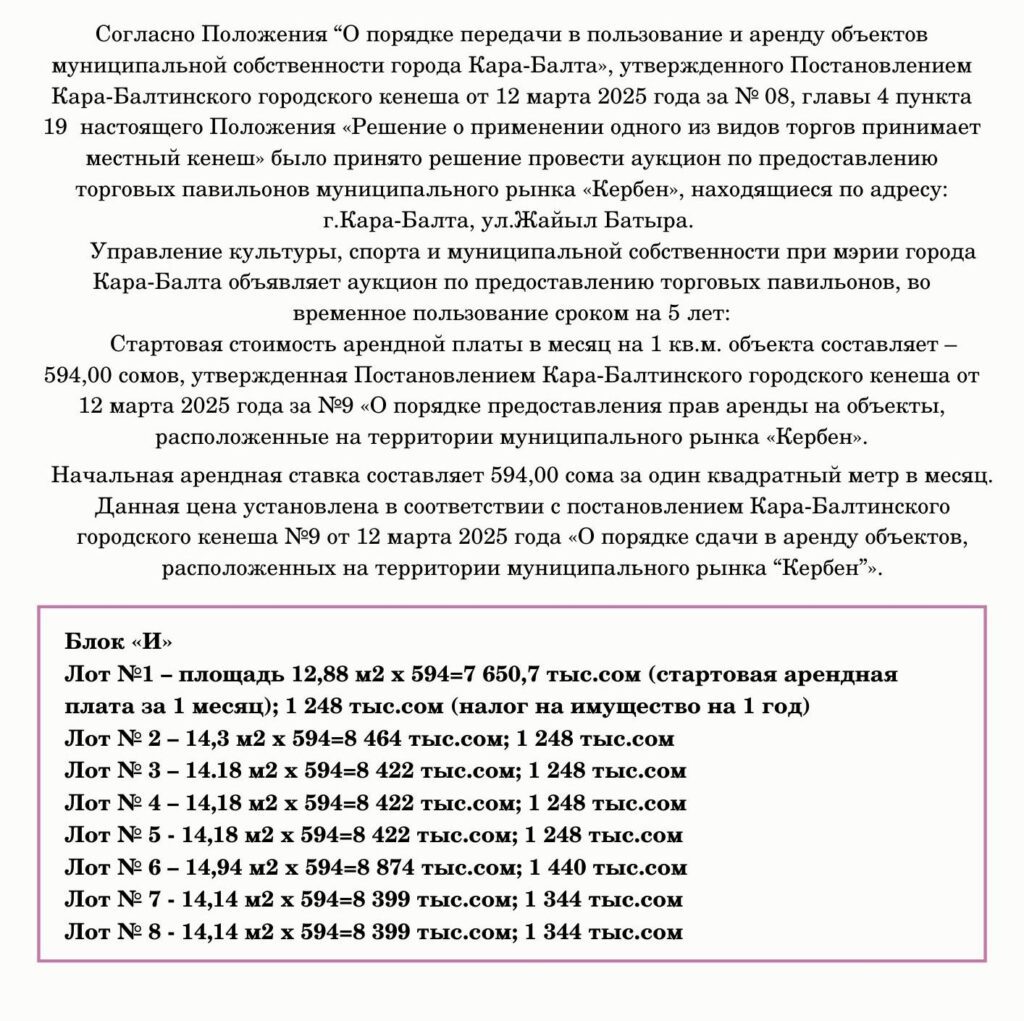 Согласно Положения “О порядке передачи в пользование и аренду объектов муниципальной собственности города Кара-Балта», утвержденного Постановлением Кара-Балтинского городского кенеша от 12 марта 2025 года за № 08, главы 4 пункта 19 настоящего Положения «Решение о применении одного из видов торгов принимает местный кенеш» было принято решение провести аукцион по предоставлению торговых павильонов муниципального рынка «Кербен», находящиеся по адресу: г.Кара-Балта, ул.Жайыл Батыра.

Управление культуры, спорта и муниципальной собственности при мэрии города Кара-Балта объявляет аукцион по предоставлению торговых павильонов, во временное пользование сроком на 5 лет:

Стартовая стоимость арендной платы в месяц на 1 кв.м. объекта составляет – 594,00 сомов, утвержденная Постановлением Кара-Балтинского городского кенеша от 12 марта 2025 года за №9 «О порядке предоставления прав аренды на объекты, расположенные на территории муниципального рынка «Кербен».

Начальная арендная ставка составляет 594,00 сома за один квадратный метр в месяц. Данная цена установлена в соответствии с постановлением Кара-Балтинского городского кенеша №9 от 12 марта 2025 года «О порядке сдачи в аренду объектов, расположенных на территории муниципального рынка “Кербен”».

Блок «И»
Лот №1 – площадь 12,88 м2 х 594=7 650,7 тыс.сом (стартовая арендная плата за 1 месяц); 1 248 тыс.сом (налог на имущество на 1 год)
Лот № 2 – 14,3 м2 х 594=8 464 тыс.сом; 1 248 тыс.сом
Лот № 3 – 14.18 м2 х 594=8 422 тыс.сом; 1 248 тыс.сом
Лот № 4 – 14,18 м2 х 594=8 422 тыс.сом; 1 248 тыс.сом
Лот № 5 - 14,18 м2 х 594=8 422 тыс.сом; 1 248 тыс.сом
Лот № 6 – 14,94 м2 х 594=8 874 тыс.сом; 1 440 тыс.сом
Лот № 7 - 14,14 м2 х 594=8 399 тыс.сом; 1 344 тыс.сом
Лот № 8 - 14,14 м2 х 594=8 399 тыс.сом; 1 344 тыс.сом